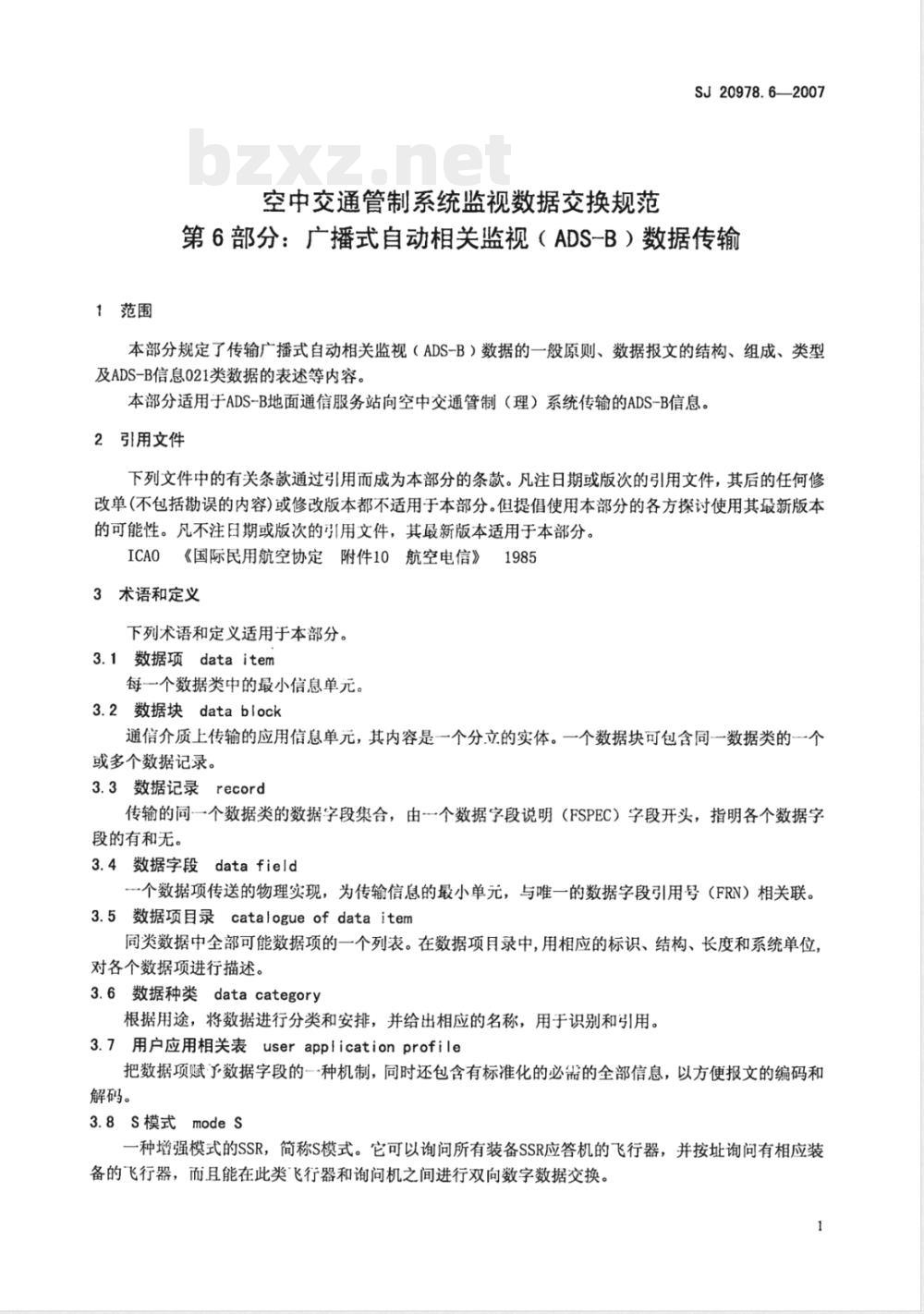 SJ 20978.6—2007

bzxz.net

空中交通管制系统监视数据交换规范
第6部分：广播式自动相关监视（ADS-B）数据传输

1 范围

本部分规定了传输广播式自动相关监视（ADS-B）数据的一般原则、数据报文的结构、组成、类型及ADS-B信息021类数据的表述等内容。

本部分适用于ADS-B地面通信服务站向空中交通管制（理）系统传输的ADS-B信息。

2 引用文件

下列文件中的有关条款通过引用而成为本部分的条款。凡注日期或版次的引用文件，其后的任何修改单(不包括勘误的内容)或修改版本都不适用于本部分。但提倡使用本部分的各方探讨使用其最新版本的可能性。凡不注日期或版次的引用文件，其最新版本适用于本部分。

ICAO 《国际民用航空协定 附件10 航空电信》 1985

3 术语和定义

下列术语和定义适用于本部分。

3.1 数据项 data item

每一个数据类中的最小信息单元。

3.2 数据块 data block

通信介质上传输的应用信息单元，其内容是一个分立的实体。一个数据块可包含同一数据类的一个或多个数据记录。

3.3 数据记录 record

传输的同一个数据类的数据字段集合，由一个数据字段说明（FSPEC）字段开头，指明各个数据字段的有和无。

3.4 数据字段 data field

一个数据项传送的物理实现，为传输信息的最小单元，与唯一的数据字段引用号（FRN）相关联。

3.5 数据项目录 catalogue of data item

同类数据中全部可能数据项的一个列表。在数据项目录中，用相应的标识、结构、长度和系统单位，对各个数据项进行描述。

3.6 数据种类 data category

根据用途，将数据进行分类和安排，并给出相应的名称，用于识别和引用。

3.7 用户应用相关表 user application profile

把数据项赋予数据字段的一种机制，同时还包含有标准化的必需的全部信息，以方便报文的编码和解码。

3.8 S模式 mode S

一种增强模式的SSR，简称S模式。它可以询问所有装备SSR应答机的飞行器，并按址询问有相应装备的飞行器，而且能在此类飞行器和询问机之间进行双向数字数据交换。

1